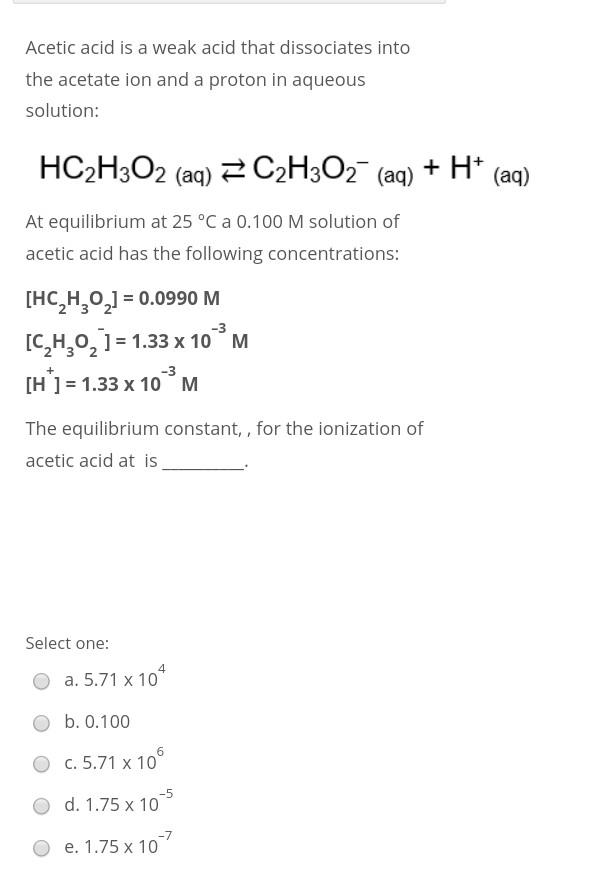 Acetic acid is a weak acid that dissociates into the acetate ion and a proton in aqueous solution:

$HC_2H_3O_2\ (aq) \rightleftarrows C_2H_3O_2^-\ (aq) + H^+\ (aq)$

At equilibrium at 25 °C a 0.100 M solution of acetic acid has the following concentrations:

$[HC_2H_3O_2] = 0.0990$ M

$[C_2H_3O_2^-] = 1.33 \times 10^{-3}$ M

$[H^+] = 1.33 \times 10^{-3}$ M

The equilibrium constant, , for the ionization of acetic acid at is _________.

Select one:

a. $5.71 \times 10^{4}$

b. 0.100

c. $5.71 \times 10^{6}$

d. $1.75 \times 10^{-5}$

e. $1.75 \times 10^{-7}$